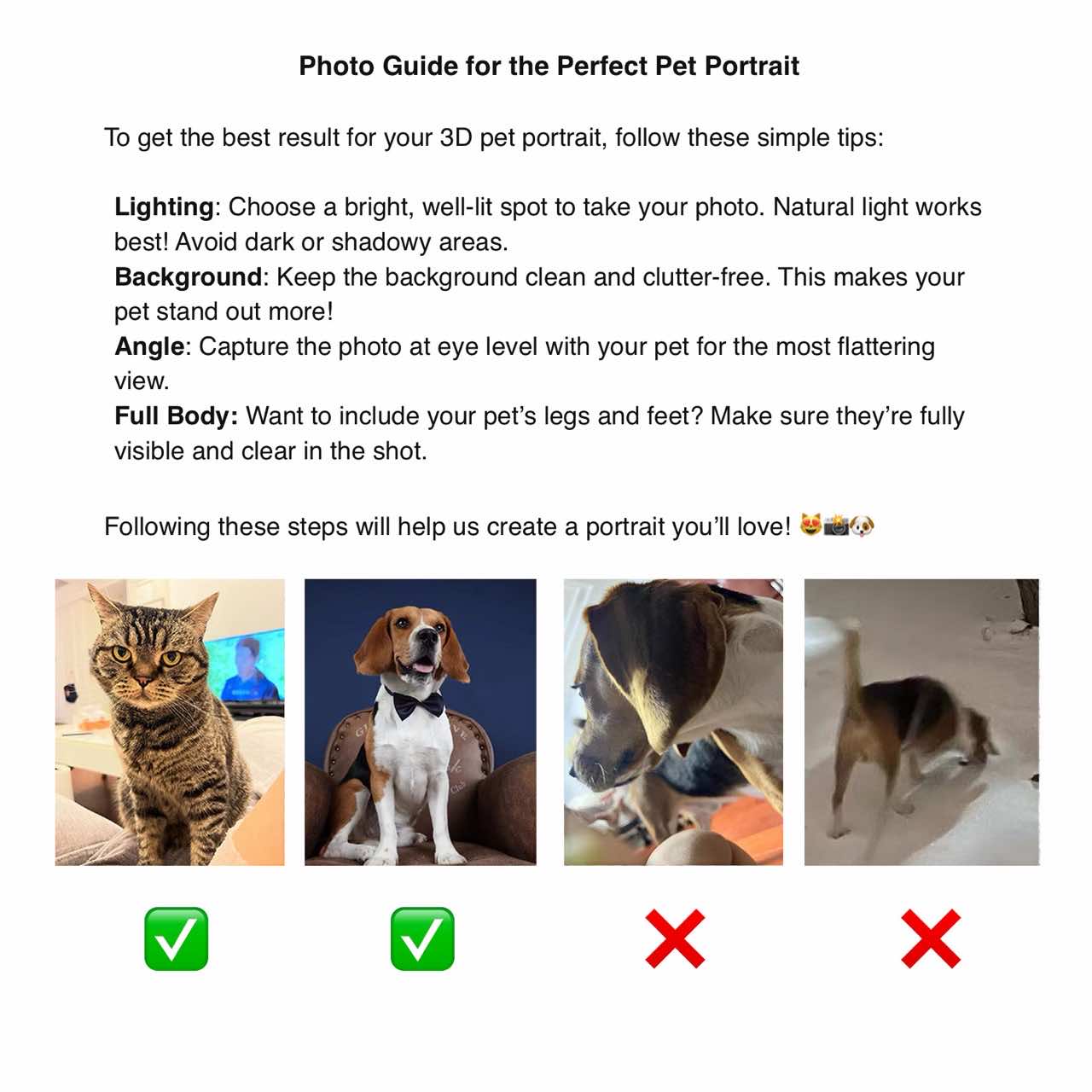 Photo Guide for the Perfect Pet Portrait

To get the best result for your 3D pet portrait, follow these simple tips:

Lighting: Choose a bright, well-lit spot to take your photo. Natural light works best! Avoid dark or shadowy areas.
Background: Keep the background clean and clutter-free. This makes your pet stand out more!
Angle: Capture the photo at eye level with your pet for the most flattering view.
Full Body: Want to include your pet's legs and feet? Make sure they're fully visible and clear in the shot.

Following these steps will help us create a portrait you'll love! 😻📸🐶

✅ ✅ ❌ ❌